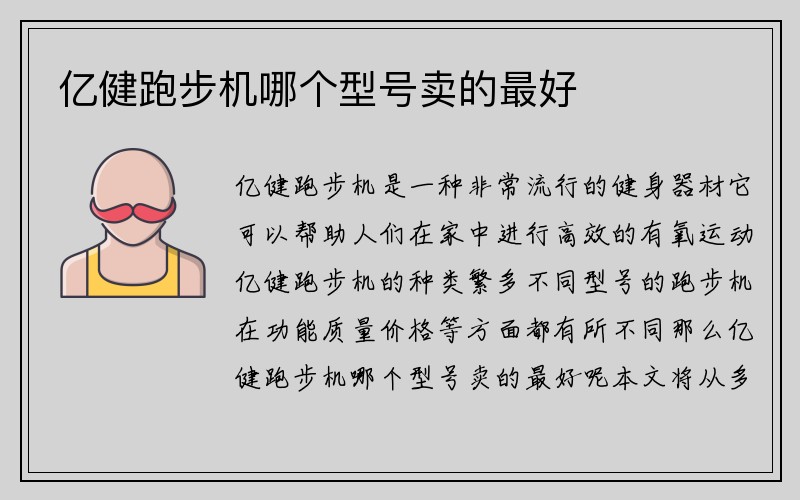 亿健跑步机哪个型号卖的最好

亿健跑步机是一种非常流行的健身器材它可以帮助人们在家中进行高效的有氧运动亿健跑步机的种类繁多不同型号的跑步机在功能质量价格等方面都有所不同那么亿健跑步机哪个型号卖的最好呢本文将从多